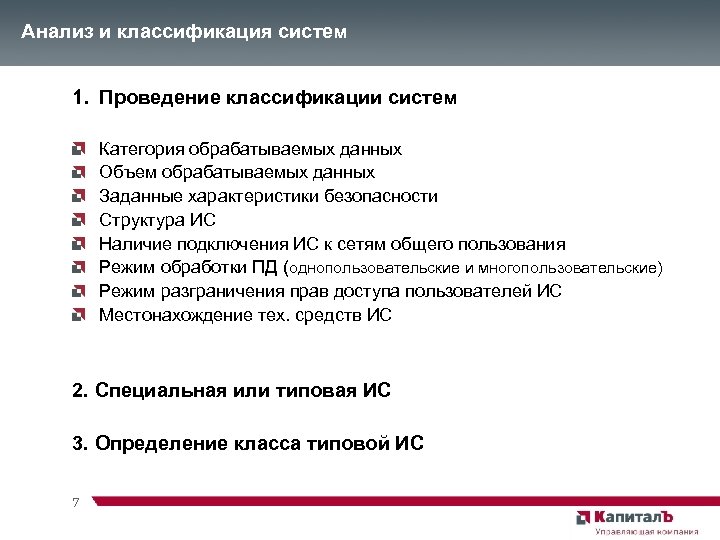 Анализ и классификация систем

1. Проведение классификации систем

Категория обрабатываемых данных
Объем обрабатываемых данных
Заданные характеристики безопасности
Структура ИС
Наличие подключения ИС к сетям общего пользования
Режим обработки ПД (однопользовательские и многопользовательские)
Режим разграничения прав доступа пользователей ИС
Местонахождение тех. средств ИС

2. Специальная или типовая ИС

3. Определение класса типовой ИС

7

КапиталЪ
Управляющая компания